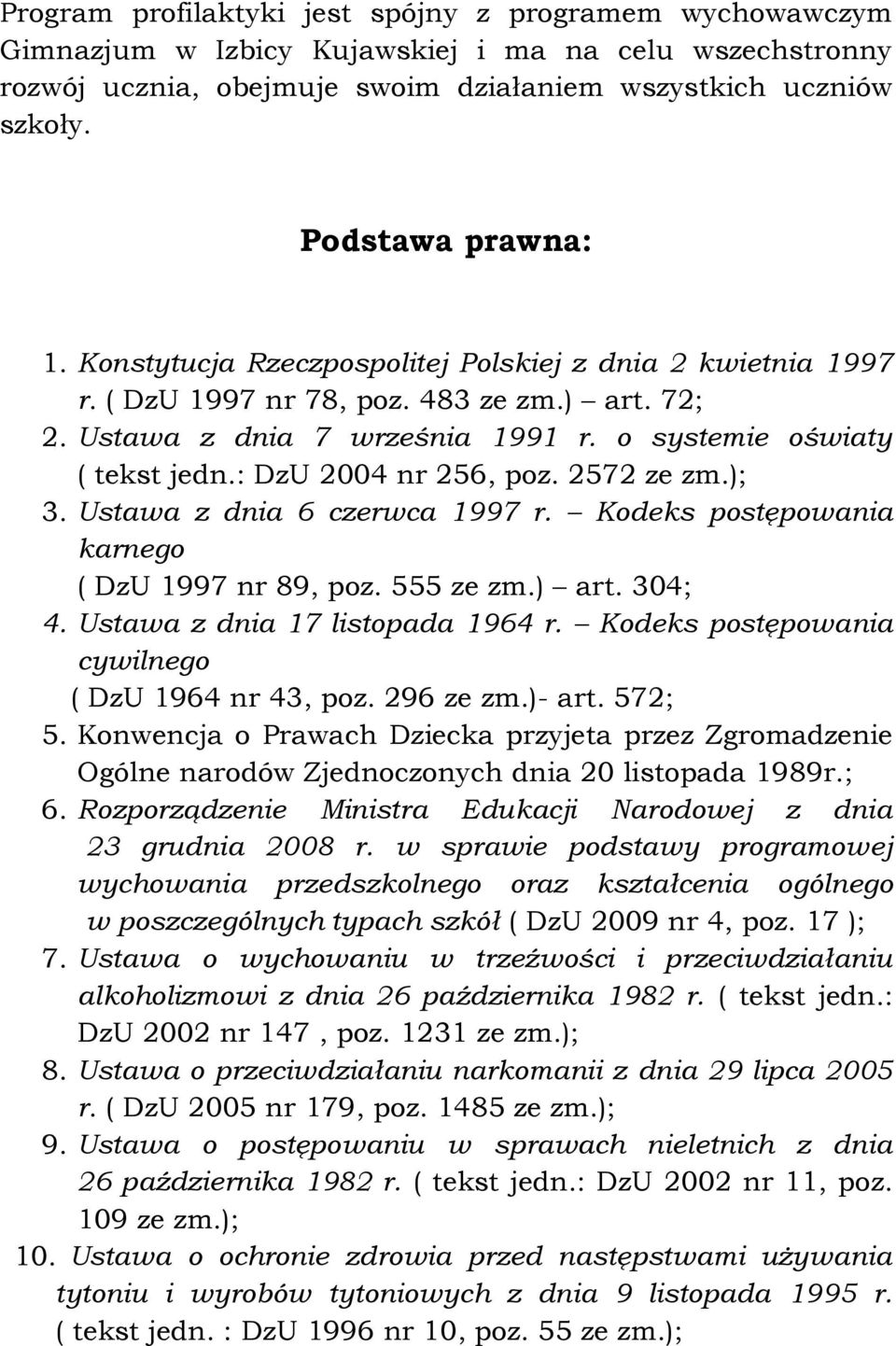 Program profilaktyki jest spójny z programem wychowawczym Gimnazjum w Izbicy Kujawskiej i ma na celu wszechstronny rozwój ucznia, obejmuje swoim działaniem wszystkich uczniów szkoły.

Podstawa prawna:

1. Konstytucja Rzeczpospolitej Polskiej z dnia 2 kwietnia 1997 r. ( DzU 1997 nr 78, poz. 483 ze zm.) – art. 72;
2. Ustawa z dnia 7 września 1991 r. o systemie oświaty ( tekst jedn.: DzU 2004 nr 256, poz. 2572 ze zm.);
3. Ustawa z dnia 6 czerwca 1997 r. – Kodeks postępowania karnego ( DzU 1997 nr 89, poz. 555 ze zm.) – art. 304;
4. Ustawa z dnia 17 listopada 1964 r. – Kodeks postępowania cywilnego ( DzU 1964 nr 43, poz. 296 ze zm.)- art. 572;
5. Konwencja o Prawach Dziecka przyjeta przez Zgromadzenie Ogólne narodów Zjednoczonych dnia 20 listopada 1989r.;
6. Rozporządzenie Ministra Edukacji Narodowej z dnia 23 grudnia 2008 r. w sprawie podstawy programowej wychowania przedszkolnego oraz kształcenia ogólnego w poszczególnych typach szkół ( DzU 2009 nr 4, poz. 17 );
7. Ustawa o wychowaniu w trzeźwości i przeciwdziałaniu alkoholizmowi z dnia 26 października 1982 r. ( tekst jedn.: DzU 2002 nr 147 , poz. 1231 ze zm.);
8. Ustawa o przeciwdziałaniu narkomanii z dnia 29 lipca 2005 r. ( DzU 2005 nr 179, poz. 1485 ze zm.);
9. Ustawa o postępowaniu w sprawach nieletnich z dnia 26 października 1982 r. ( tekst jedn.: DzU 2002 nr 11, poz. 109 ze zm.);
10. Ustawa o ochronie zdrowia przed następstwami używania tytoniu i wyrobów tytoniowych z dnia 9 listopada 1995 r. ( tekst jedn. : DzU 1996 nr 10, poz. 55 ze zm.);